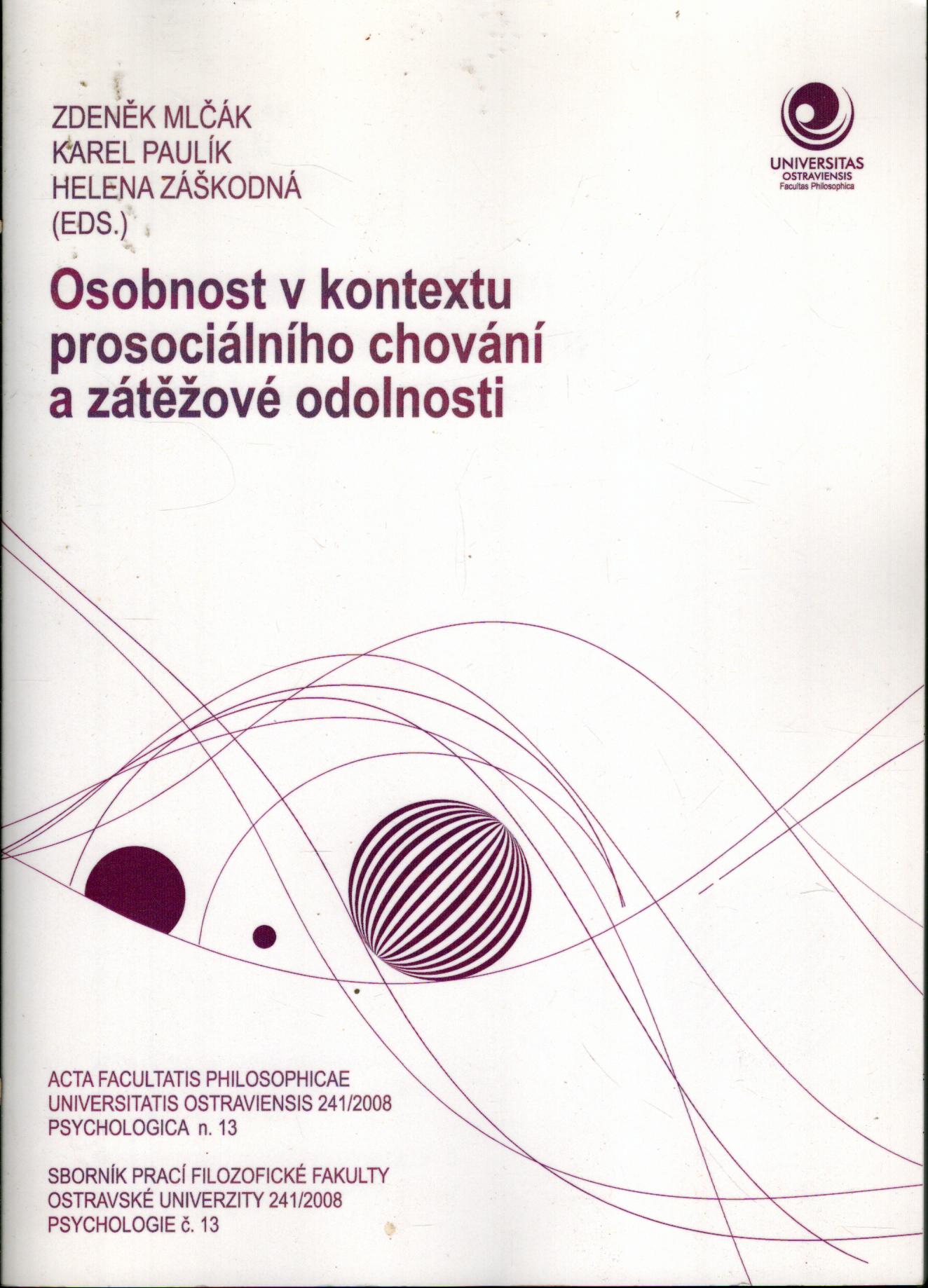 ZDENĚK MLČÁK
KAREL PAULÍK
HELENA ZÁŠKODNÁ
(EDS.)

UNIVERSITAS
OSTRAVIENSIS
Facultas Philosophica

Osobnost v kontextu prosociálního chování a zátěžové odolnosti

ACTA FACULTATIS PHILOSOPHICAE
UNIVERSITATIS OSTRAVIENSIS 241/2008
PSYCHOLOGICA n. 13

SBORNÍK PRACÍ FILOZOFICKÉ FAKULTY
OSTRAVSKÉ UNIVERZITY 241/2008
PSYCHOLOGIE č. 13